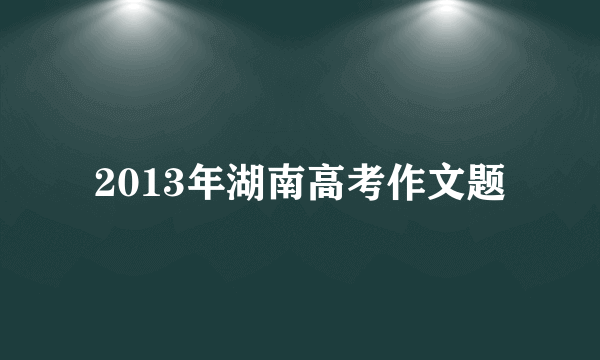 2013年湖南高考作文题